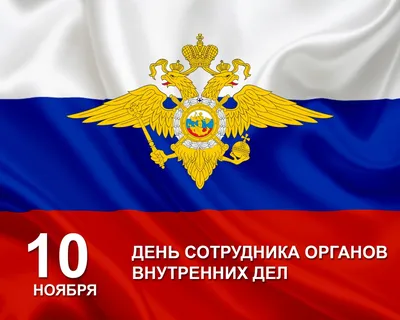 10
НОЯБРЯ

ДЕНЬ СОТРУДНИКА ОРГАНОВ ВНУТРЕННИХ ДЕЛ